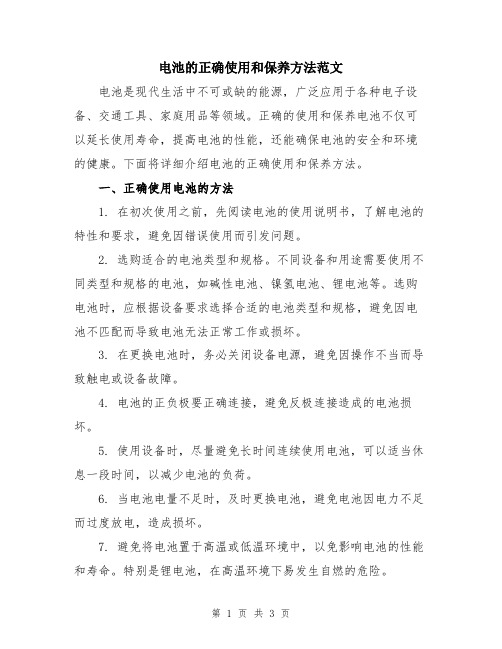 电池的正确使用和保养方法范文

电池是现代生活中不可或缺的能源，广泛应用于各种电子设备、交通工具、家庭用品等领域。正确的使用和保养电池不仅可以延长使用寿命，提高电池的性能，还能确保电池的安全和环境的健康。下面将详细介绍电池的正确使用和保养方法。

一、正确使用电池的方法

1. 在初次使用之前，先阅读电池的使用说明书，了解电池的特性和要求，避免因错误使用而引发问题。

2. 选购适合的电池类型和规格。不同设备和用途需要使用不同类型和规格的电池，如碱性电池、镍氢电池、锂电池等。选购电池时，应根据设备要求选择合适的电池类型和规格，避免因电池不匹配而导致电池无法正常工作或损坏。

3. 在更换电池时，务必关闭设备电源，避免因操作不当而导致触电或设备故障。

4. 电池的正负极要正确连接，避免反极连接造成的电池损坏。

5. 使用设备时，尽量避免长时间连续使用电池，可以适当休息一段时间，以减少电池的负荷。

6. 当电池电量不足时，及时更换电池，避免电池因电力不足而过度放电，造成损坏。

7. 避免将电池置于高温或低温环境中，以免影响电池的性能和寿命。特别是锂电池，在高温环境下易发生自燃的危险。

第 1 页 共 3 页